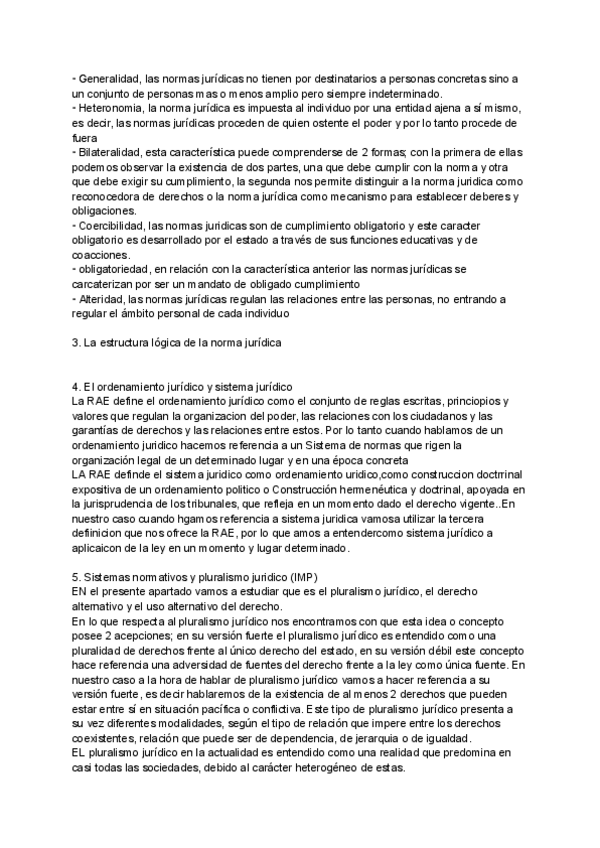 - Generalidad, las normas jurídicas no tienen por destinatarios a personas concretas sino a un conjunto de personas mas o menos amplio pero siempre indeterminado.
- Heteronomia, la norma jurídica es impuesta al individuo por una entidad ajena a sí mismo, es decir, las normas jurídicas proceden de quien ostente el poder y por lo tanto procede de fuera
- Bilateralidad, esta característica puede comprenderse de 2 formas; con la primera de ellas podemos observar la existencia de dos partes, una que debe cumplir con la norma y otra que debe exigir su cumplimiento, la segunda nos permite distinguir a la norma juridica como reconocedora de derechos o la norma jurídica como mecanismo para establecer deberes y obligaciones.
- Coercibilidad, las normas juridicas son de cumplimiento obligatorio y este caracter obligatorio es desarrollado por el estado a través de sus funciones educativas y de coacciones.
- obligatoriedad, en relación con la característica anterior las normas jurídicas se carcaterizan por ser un mandato de obligado cumplimiento
- Alteridad, las normas jurídicas regulan las relaciones entre las personas, no entrando a regular el ámbito personal de cada individuo

3. La estructura lógica de la norma jurídica

4. El ordenamiento jurídico y sistema jurídico
La RAE define el ordenamiento jurídico como el conjunto de reglas escritas, principios y valores que regulan la organizacion del poder, las relaciones con los ciudadanos y las garantías de derechos y las relaciones entre estos. Por lo tanto cuando hablamos de un ordenamiento juridico hacemos referencia a un Sistema de normas que rigen la organización legal de un determinado lugar y en una época concreta
LA RAE definde el sistema juridico como ordenamiento uridico,como construccion doctrrinal expositiva de un ordenamiento politico o Construcción hermenéutica y doctrinal, apoyada en la jurisprudencia de los tribunales, que refleja en un momento dado el derecho vigente..En nuestro caso cuando hgamos referencia a sistema juridica vamosa utilizar la tercera definicion que nos ofrece la RAE, por lo que amos a entendercomo sistema jurídico a aplicaicon de la ley en un momento y lugar determinado.

5. Sistemas normativos y pluralismo juridico (IMP)
EN el presente apartado vamos a estudiar que es el pluralismo jurídico, el derecho alternativo y el uso alternativo del derecho.
En lo que respecta al pluralismo jurídico nos encontramos con que esta idea o concepto posee 2 acepciones; en su versión fuerte el pluralismo jurídico es entendido como una pluralidad de derechos frente al único derecho del estado, en su versión débil este concepto hace referencia una adversidad de fuentes del derecho frente a la ley como única fuente. En nuestro caso a la hora de hablar de pluralismo jurídico vamos a hacer referencia a su versión fuerte, es decir hablaremos de la existencia de al menos 2 derechos que pueden estar entre sí en situación pacífica o conflictiva. Este tipo de pluralismo jurídico presenta a su vez diferentes modalidades, según el tipo de relación que impere entre los derechos coexistentes, relación que puede ser de dependencia, de jerarquia o de igualdad.
EL pluralismo jurídico en la actualidad es entendido como una realidad que predomina en casi todas las sociedades, debido al carácter heterogéneo de estas.